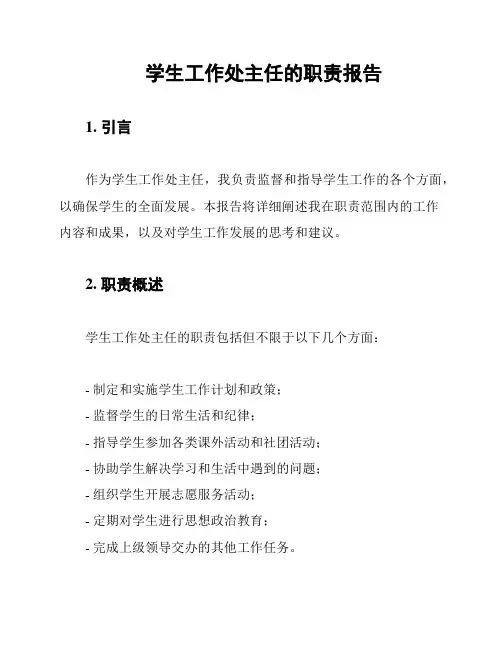 学生工作处主任的职责报告

1. 引言

作为学生工作处主任，我负责监督和指导学生工作的各个方面，以确保学生的全面发展。本报告将详细阐述我在职责范围内的工作内容和成果，以及对学生工作发展的思考和建议。

2. 职责概述

学生工作处主任的职责包括但不限于以下几个方面：

- 制定和实施学生工作计划和政策；
- 监督学生的日常生活和纪律；
- 指导学生参加各类课外活动和社团活动；
- 协助学生解决学习和生活中遇到的问题；
- 组织学生开展志愿服务活动；
- 定期对学生进行思想政治教育；
- 完成上级领导交办的其他工作任务。